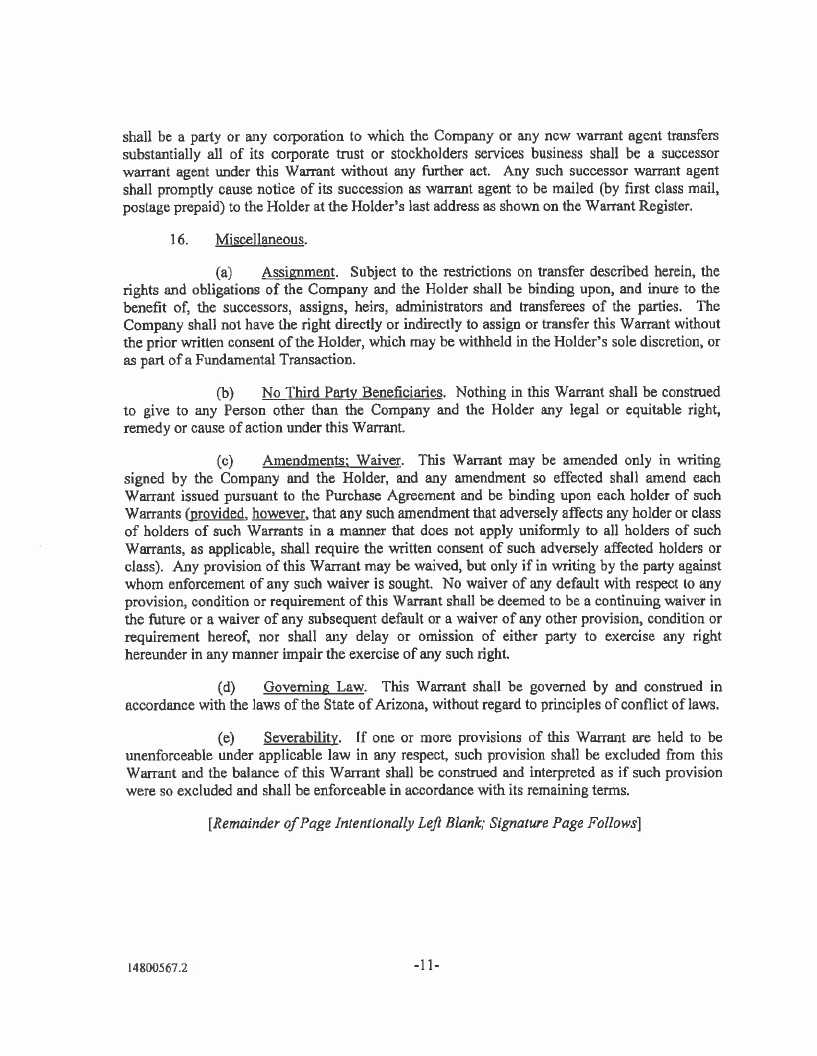 shall be a party or any corporation to which the Company or any new warrant agent transfers substantially all of its corporate trust or stockholders services business shall be a successor warrant agent under this Warrant without any further act. Any such successor warrant agent shall promptly cause notice of its succession as warrant agent to be mailed (by first class mail, postage prepaid) to the Holder at the Holder's last address as shown on the Warrant Register.

16. Miscellaneous.

(a) Assignment. Subject to the restrictions on transfer described herein, the rights and obligations of the Company and the Holder shall be binding upon, and inure to the benefit of, the successors, assigns, heirs, administrators and transferees of the parties. The Company shall not have the right directly or indirectly to assign or transfer this Warrant without the prior written consent of the Holder, which may be withheld in the Holder's sole discretion, or as part of a Fundamental Transaction.

(b) No Third Party Beneficiaries. Nothing in this Warrant shall be construed to give to any Person other than the Company and the Holder any legal or equitable right, remedy or cause of action under this Warrant.

(c) Amendments; Waiver. This Warrant may be amended only in writing signed by the Company and the Holder, and any amendment so effected shall amend each Warrant issued pursuant to the Purchase Agreement and be binding upon each holder of such Warrants (provided, however, that any such amendment that adversely affects any holder or class of holders of such Warrants in a manner that does not apply uniformly to all holders of such Warrants, as applicable, shall require the written consent of such adversely affected holders or class). Any provision of this Warrant may be waived, but only if in writing by the party against whom enforcement of any such waiver is sought. No waiver of any default with respect to any provision, condition or requirement of this Warrant shall be deemed to be a continuing waiver in the future or a waiver of any subsequent default or a waiver of any other provision, condition or requirement hereof, nor shall any delay or omission of either party to exercise any right hereunder in any manner impair the exercise of any such right.

(d) Governing Law. This Warrant shall be governed by and construed in accordance with the laws of the State of Arizona, without regard to principles of conflict of laws.

(e) Severability. If one or more provisions of this Warrant are held to be unenforceable under applicable law in any respect, such provision shall be excluded from this Warrant and the balance of this Warrant shall be construed and interpreted as if such provision were so excluded and shall be enforceable in accordance with its remaining terms.

[Remainder of Page Intentionally Left Blank; Signature Page Follows]

14800567.2

-11-